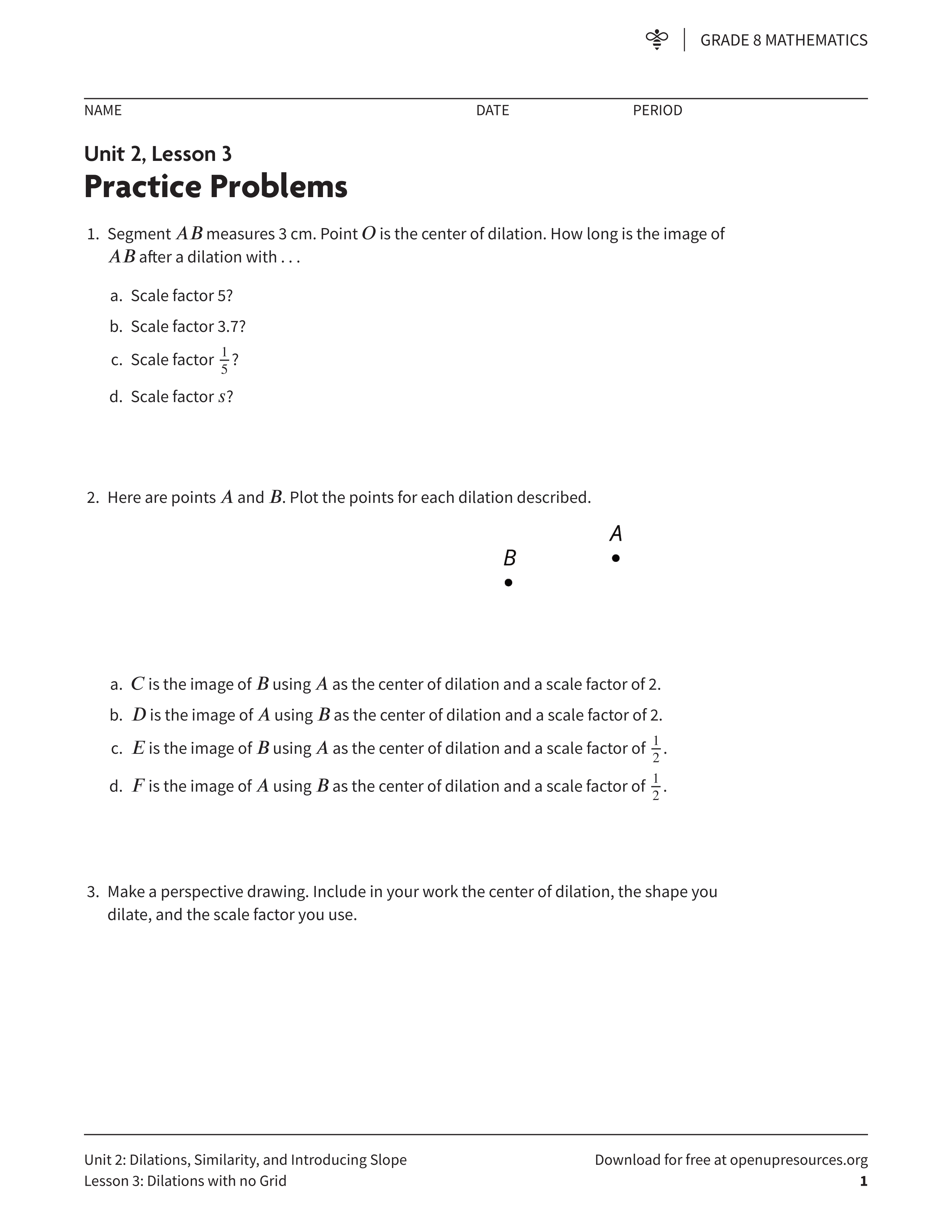 GRADE 8 MATHEMATICS

NAME DATE PERIOD

Unit 2, Lesson 3
Practice Problems

1. Segment $AB$ measures 3 cm. Point $O$ is the center of dilation. How long is the image of $AB$ after a dilation with . . .

a. Scale factor 5?

b. Scale factor 3.7?

c. Scale factor $\frac{1}{5}$?

d. Scale factor $s$?

2. Here are points $A$ and $B$. Plot the points for each dilation described.

A

B

a. $C$ is the image of $B$ using $A$ as the center of dilation and a scale factor of 2.

b. $D$ is the image of $A$ using $B$ as the center of dilation and a scale factor of 2.

c. $E$ is the image of $B$ using $A$ as the center of dilation and a scale factor of $\frac{1}{2}$.

d. $F$ is the image of $A$ using $B$ as the center of dilation and a scale factor of $\frac{1}{2}$.

3. Make a perspective drawing. Include in your work the center of dilation, the shape you dilate, and the scale factor you use.

Unit 2: Dilations, Similarity, and Introducing Slope
Lesson 3: Dilations with no Grid

Download for free at openupresources.org
1